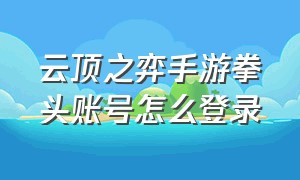 云顶之弈手游拳头账号怎么登录